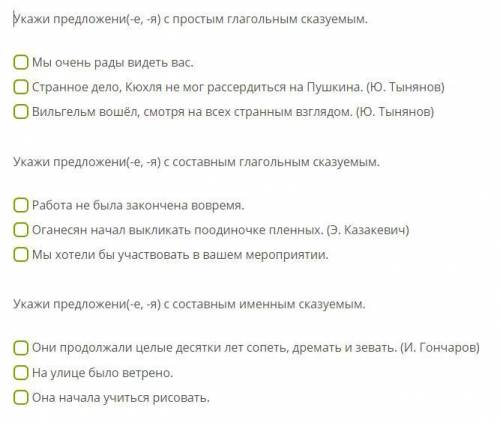 Укажи предложени(-е, -я) с простым глагольным сказуемым.

Мы очень рады видеть вас.
Странное дело, Кюхля не мог рассердиться на Пушкина. (Ю. Тынянов)
Вильгельм вошёл, смотря на всех странным взглядом. (Ю. Тынянов)

Укажи предложени(-е, -я) с составным глагольным сказуемым.

Работа не была закончена вовремя.
Оганесян начал выкликать поодиночке пленных. (Э. Казакевич)
Мы хотели бы участвовать в вашем мероприятии.

Укажи предложени(-е, -я) с составным именным сказуемым.

Они продолжали целые десятки лет сопеть, дремать и зевать. (И. Гончаров)
На улице было ветрено.
Она начала учиться рисовать.